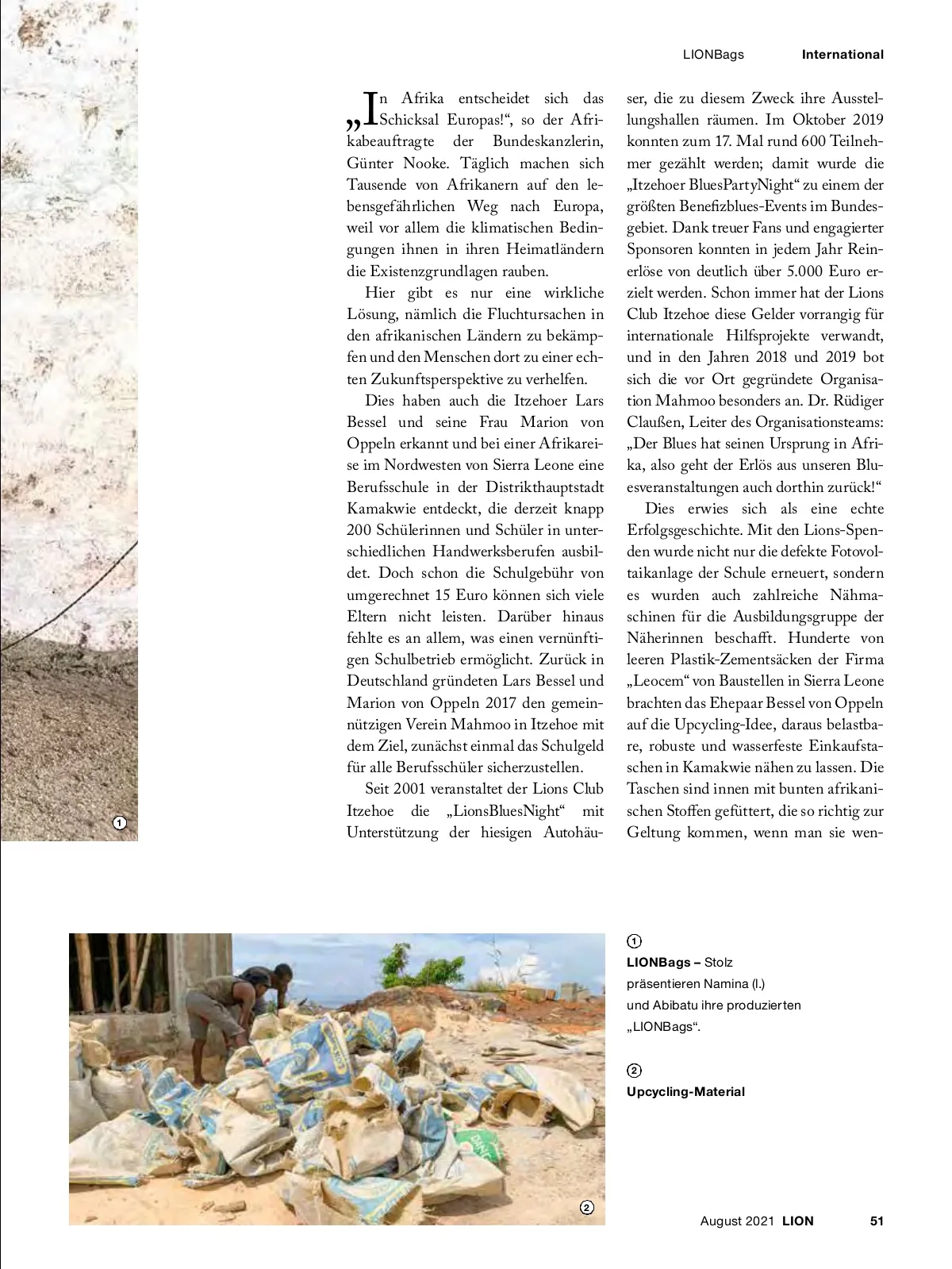 LIONBags International

„In Afrika entscheidet sich das Schicksal Europas!“, so der Afrikabeauftragte der Bundeskanzlerin, Günter Nooke. Täglich machen sich Tausende von Afrikanern auf den lebensgefährlichen Weg nach Europa, weil vor allem die klimatischen Bedingungen ihnen in ihren Heimatländern die Existenzgrundlagen rauben.

Hier gibt es nur eine wirkliche Lösung, nämlich die Fluchtursachen in den afrikanischen Ländern zu bekämpfen und den Menschen dort zu einer echten Zukunftsperspektive zu verhelfen.

Dies haben auch die Itzehoer Lars Bessel und seine Frau Marion von Oppeln erkannt und bei einer Afrikareise im Nordwesten von Sierra Leone eine Berufsschule in der Distrikthauptstadt Kamakwie entdeckt, die derzeit knapp 200 Schülerinnen und Schüler in unterschiedlichen Handwerksberufen ausbildet. Doch schon die Schulgebühr von umgerechnet 15 Euro können sich viele Eltern nicht leisten. Darüber hinaus fehlte es an allem, was einen vernünftigen Schulbetrieb ermöglicht. Zurück in Deutschland gründeten Lars Bessel und Marion von Oppeln 2017 den gemeinnützigen Verein Mahmoo in Itzehoe mit dem Ziel, zunächst einmal das Schulgeld für alle Berufsschüler sicherzustellen.

Seit 2001 veranstaltet der Lions Club Itzehoe die „LionsBluesNight“ mit Unterstützung der hiesigen Autohäuser, die zu diesem Zweck ihre Ausstellungshallen räumen. Im Oktober 2019 konnten zum 17. Mal rund 600 Teilnehmer gezählt werden; damit wurde die „Itzehoer BluesPartyNight“ zu einem der größten Benefizblues-Events im Bundesgebiet. Dank treuer Fans und engagierter Sponsoren konnten in jedem Jahr Reinerlöse von deutlich über 5.000 Euro erzielt werden. Schon immer hat der Lions Club Itzehoe diese Gelder vorrangig für internationale Hilfsprojekte verwandt, und in den Jahren 2018 und 2019 bot sich die vor Ort gegründete Organisation Mahmoo besonders an. Dr. Rüdiger Claußen, Leiter des Organisationsteams: „Der Blues hat seinen Ursprung in Afrika, also geht der Erlös aus unseren Bluesveranstaltungen auch dorthin zurück!“

Dies erwies sich als eine echte Erfolgsgeschichte. Mit den Lions-Spenden wurde nicht nur die defekte Fotovoltaikanlage der Schule erneuert, sondern es wurden auch zahlreiche Nähmaschinen für die Ausbildungsgruppe der Näherinnen beschafft. Hunderte von leeren Plastik-Zementsäcken der Firma „Leocem“ von Baustellen in Sierra Leone brachten das Ehepaar Bessel von Oppeln auf die Upcycling-Idee, daraus belastbare, robuste und wasserfeste Einkaufstaschen in Kamakwie nähen zu lassen. Die Taschen sind innen mit bunten afrikanischen Stoffen gefüttert, die so richtig zur Geltung kommen, wenn man sie wen-

1

1
LIONBags – Stolz präsentieren Namina (l.) und Abibatu ihre produzierten „LIONBags“.

2
Upcycling-Material

2

August 2021 LION 51